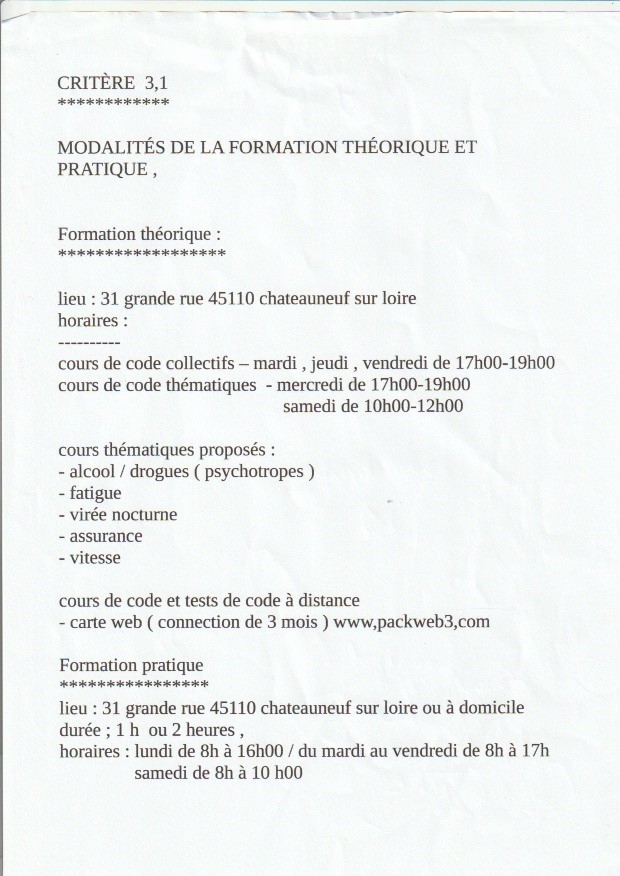 CRITÈRE 3,1
************

MODALITÉS DE LA FORMATION THÉORIQUE ET PRATIQUE ,

Formation théorique :
******************

lieu : 31 grande rue 45110 chateauneuf sur loire
horaires :
----------
cours de code collectifs – mardi , jeudi , vendredi de 17h00-19h00
cours de code thématiques - mercredi de 17h00-19h00
samedi de 10h00-12h00

cours thématiques proposés :
- alcool / drogues ( psychotropes )
- fatigue
- virée nocturne
- assurance
- vitesse

cours de code et tests de code à distance
- carte web ( connection de 3 mois ) www,packweb3,com

Formation pratique
****************
lieu : 31 grande rue 45110 chateauneuf sur loire ou à domicile
durée ; 1 h ou 2 heures ,
horaires : lundi de 8h à 16h00 / du mardi au vendredi de 8h à 17h
samedi de 8h à 10 h00